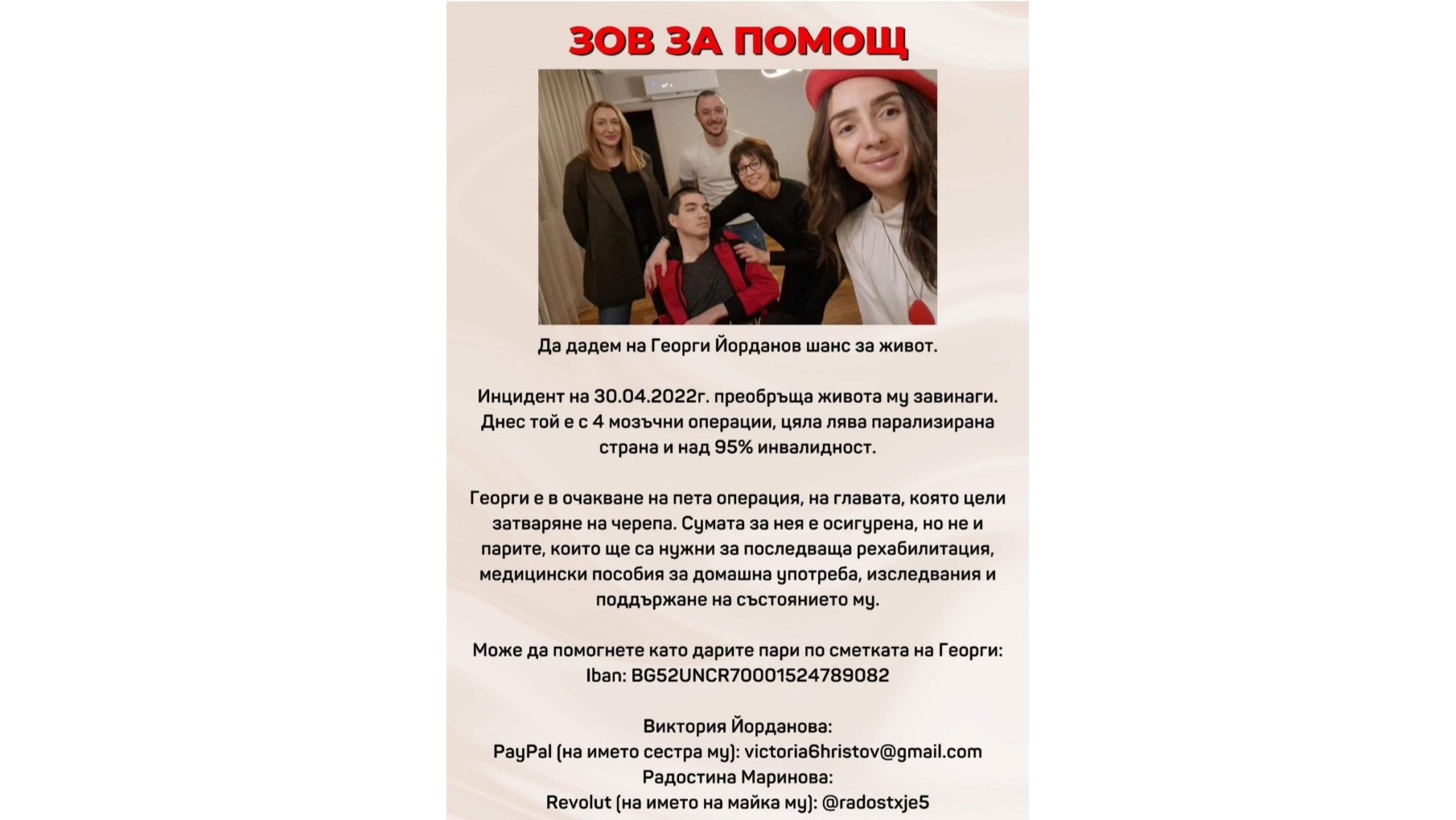 ЗОВ ЗА ПОМОЩ

Да дадем на Георги Йорданов шанс за живот.

Инцидент на 30.04.2022г. преобръща живота му завинаги. Днес той е с 4 мозъчни операции, цяла лява парализирана страна и над 95% инвалидност.

Георги е в очакване на пета операция, на главата, която цели затваряне на черепа. Сумата за нея е осигурена, но не и парите, които ще са нужни за последваща рехабилитация, медицински пособия за домашна употреба, изследвания и поддържане на състоянието му.

Може да помогнете като дарите пари по сметката на Георги:
Iban: BG52UNCR70001524789082

Виктория Йорданова:
PayPal (на името сестра му): victoria6hristov@gmail.com
Радостина Маринова:
Revolut (на името на майка му): @radostxje5